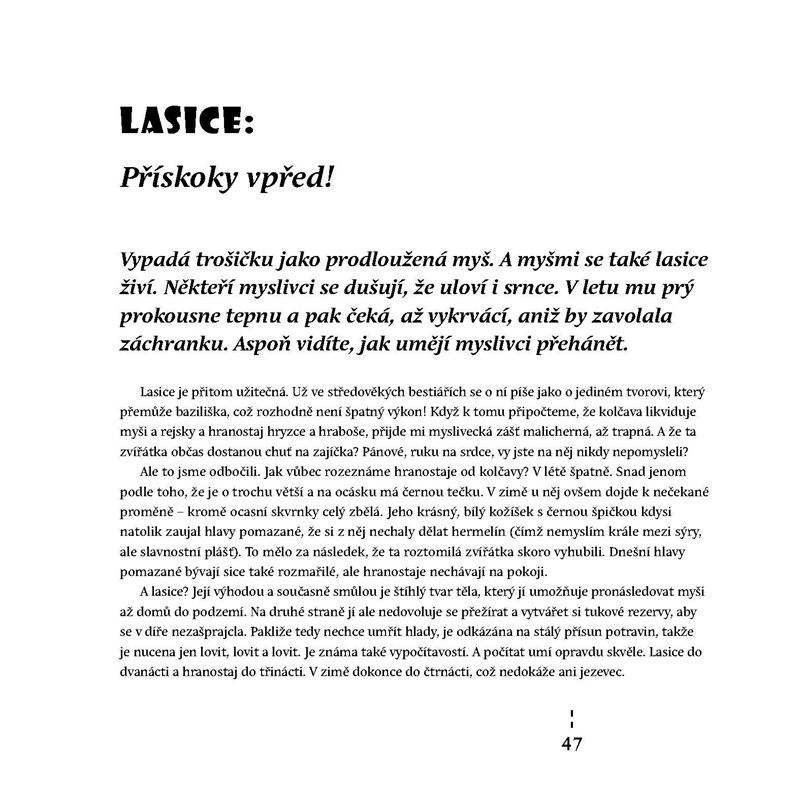 LASICE:

Přískoky vpřed!

Vypadá trošičku jako prodloužená myš. A myšmi se také lasice živí. Někteří myslivci se dušují, že uloví i srnce. V letu mu prý prokousne tepnu a pak čeká, až vykrvácí, aniž by zavolala záchranku. Aspoň vidíte, jak umějí myslivci přehánět.

Lasice je přitom užitečná. Už ve středověkých bestiářích se o ní píše jako o jediném tvorovi, který přemůže baziliška, což rozhodně není špatný výkon! Když k tomu připočteme, že kolčava likviduje myši a rejsky a hranostaj hryzce a hraboše, přijde mi myslivecká zášť malicherná, až trapná. A že ta zvířátka občas dostanou chuť na zajíčka? Pánové, ruku na srdce, vy jste na něj nikdy nepomysleli?

Ale to jsme odbočili. Jak vůbec rozeznáme hranostaje od kolčavy? V létě špatně. Snad jenom podle toho, že je o trochu větší a na ocásku má černou tečku. V zimě u něj ovšem dojde k nečekané proměně – kromě ocasní skvrnky celý zbělá. Jeho krásný, bílý kožíšek s černou špičkou kdysi natolik zaujal hlavy pomazané, že si z něj nechaly dělat hermelín (čímž nemyslím krále mezi sýry, ale slavnostní plášť). To mělo za následek, že ta roztomilá zvířátka skoro vyhubili. Dnešní hlavy pomazané bývají sice také rozmařilé, ale hranostaje nechávají na pokoji.

A lasice? Její výhodou a současně smůlou je štíhlý tvar těla, který jí umožňuje pronásledovat myši až domů do podzemí. Na druhé straně jí ale nedovoluje se přežírat a vytvářet si tukové rezervy, aby se v díře nezašprajcla. Pakliže tedy nechce umřít hlady, je odkázána na stálý přísun potravin, takže je nucena jen lovit, lovit a lovit. Je známa také vypočítavostí. A počítat umí opravdu skvěle. Lasice do dvanácti a hranostaj do třinácti. V zimě dokonce do čtrnácti, což nedokáže ani jezevec.

47